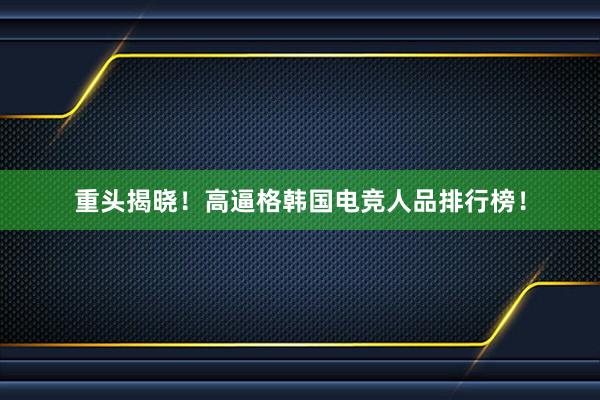 重头揭晓！高逼格韩国电竞人品排行榜！